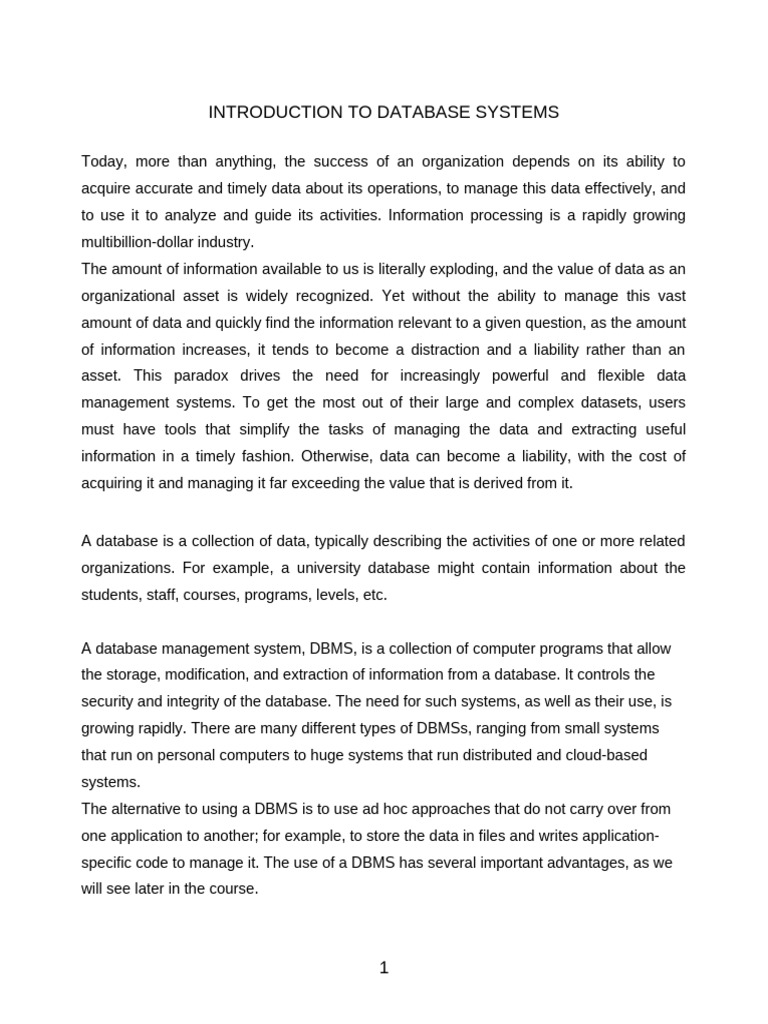 INTRODUCTION TO DATABASE SYSTEMS

Today, more than anything, the success of an organization depends on its ability to acquire accurate and timely data about its operations, to manage this data effectively, and to use it to analyze and guide its activities. Information processing is a rapidly growing multibillion-dollar industry.
The amount of information available to us is literally exploding, and the value of data as an organizational asset is widely recognized. Yet without the ability to manage this vast amount of data and quickly find the information relevant to a given question, as the amount of information increases, it tends to become a distraction and a liability rather than an asset. This paradox drives the need for increasingly powerful and flexible data management systems. To get the most out of their large and complex datasets, users must have tools that simplify the tasks of managing the data and extracting useful information in a timely fashion. Otherwise, data can become a liability, with the cost of acquiring it and managing it far exceeding the value that is derived from it.

A database is a collection of data, typically describing the activities of one or more related organizations. For example, a university database might contain information about the students, staff, courses, programs, levels, etc.

A database management system, DBMS, is a collection of computer programs that allow the storage, modification, and extraction of information from a database. It controls the security and integrity of the database. The need for such systems, as well as their use, is growing rapidly. There are many different types of DBMSs, ranging from small systems that run on personal computers to huge systems that run distributed and cloud-based systems.
The alternative to using a DBMS is to use ad hoc approaches that do not carry over from one application to another; for example, to store the data in files and writes application-specific code to manage it. The use of a DBMS has several important advantages, as we will see later in the course.

1